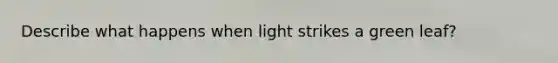 Describe what happens when light strikes a green leaf?